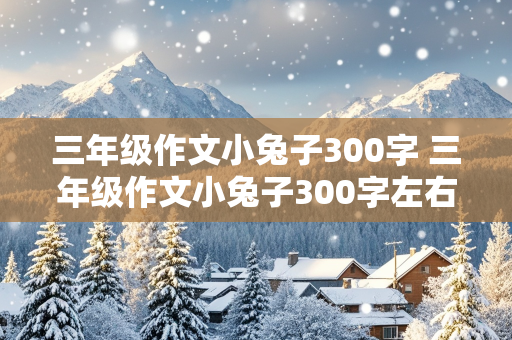 三年级作文小兔子300字 三年级作文小兔子300字左右